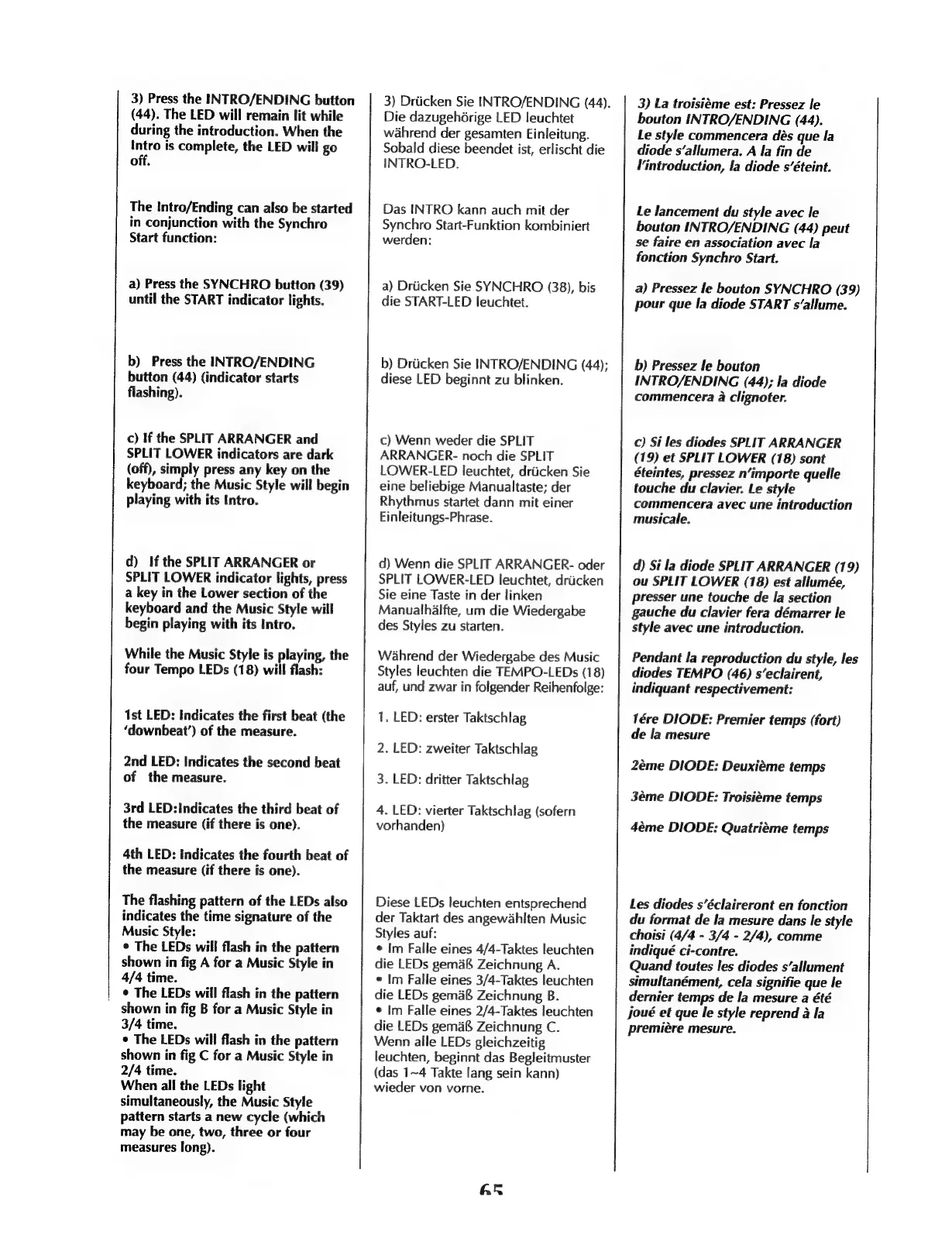 3) Press the INTRO/ENDING button (44). The LED will remain lit while during the introduction. When the Intro is complete, the LED will go off.

The Intro/Ending can also be started in conjunction with the Synchro Start function:

a) Press the SYNCHRO button (39) until the START indicator lights.

b) Press the INTRO/ENDING button (44) (indicator starts flashing).

c) If the SPLIT ARRANGER and SPLIT LOWER indicators are dark (off), simply press any key on the keyboard; the Music Style will begin playing with its Intro.

d) If the SPLIT ARRANGER or SPLIT LOWER indicator lights, press a key in the Lower section of the keyboard and the Music Style will begin playing with its Intro.

While the Music Style is playing, the four Tempo LEDs (18) will flash:

1st LED: Indicates the first beat (the 'downbeat') of the measure.

2nd LED: Indicates the second beat of the measure.

3rd LED:Indicates the third beat of the measure (if there is one).

4th LED: Indicates the fourth beat of the measure (if there is one).

The flashing pattern of the LEDs also indicates the time signature of the Music Style:
• The LEDs will flash in the pattern shown in fig A for a Music Style in 4/4 time.
• The LEDs will flash in the pattern shown in fig B for a Music Style in 3/4 time.
• The LEDs will flash in the pattern shown in fig C for a Music Style in 2/4 time.
When all the LEDs light simultaneously, the Music Style pattern starts a new cycle (which may be one, two, three or four measures long).

3) Drücken Sie INTRO/ENDING (44). Die dazugehörige LED leuchtet während der gesamten Einleitung. Sobald diese beendet ist, erlischt die INTRO-LED.

Das INTRO kann auch mit der Synchro Start-Funktion kombiniert werden:

a) Drücken Sie SYNCHRO (38), bis die START-LED leuchtet.

b) Drücken Sie INTRO/ENDING (44); diese LED beginnt zu blinken.

c) Wenn weder die SPLIT ARRANGER- noch die SPLIT LOWER-LED leuchtet, drücken Sie eine beliebige Manualtaste; der Rhythmus startet dann mit einer Einleitungs-Phrase.

d) Wenn die SPLIT ARRANGER- oder SPLIT LOWER-LED leuchtet, drücken Sie eine Taste in der linken Manualhälfte, um die Wiedergabe des Styles zu starten.

Während der Wiedergabe des Music Styles leuchten die TEMPO-LEDs (18) auf, und zwar in folgender Reihenfolge:

1. LED: erster Taktschlag

2. LED: zweiter Taktschlag

3. LED: dritter Taktschlag

4. LED: vierter Taktschlag (sofern vorhanden)

Diese LEDs leuchten entsprechend der Taktart des angewählten Music Styles auf:
• Im Falle eines 4/4-Taktes leuchten die LEDs gemäß Zeichnung A.
• Im Falle eines 3/4-Taktes leuchten die LEDs gemäß Zeichnung B.
• Im Falle eines 2/4-Taktes leuchten die LEDs gemäß Zeichnung C.
Wenn alle LEDs gleichzeitig leuchten, beginnt das Begleitmuster (das 1~4 Takte lang sein kann) wieder von vorne.

3) La troisième est: Pressez le bouton INTRO/ENDING (44). Le style commencera dès que la diode s'allumera. A la fin de l'introduction, la diode s'éteint.

Le lancement du style avec le bouton INTRO/ENDING (44) peut se faire en association avec la fonction Synchro Start.

a) Pressez le bouton SYNCHRO (39) pour que la diode START s'allume.

b) Pressez le bouton INTRO/ENDING (44); la diode commencera à clignoter.

c) Si les diodes SPLIT ARRANGER (19) et SPLIT LOWER (18) sont éteintes, pressez n'importe quelle touche du clavier. Le style commencera avec une introduction musicale.

d) Si la diode SPLIT ARRANGER (19) ou SPLIT LOWER (18) est allumée, presser une touche de la section gauche du clavier fera démarrer le style avec une introduction.

Pendant la reproduction du style, les diodes TEMPO (46) s'eclairent, indiquant respectivement:

1ére DIODE: Premier temps (fort) de la mesure

2ème DIODE: Deuxième temps

3ème DIODE: Troisième temps

4ème DIODE: Quatrième temps

Les diodes s'éclaireront en fonction du format de la mesure dans le style choisi (4/4 - 3/4 - 2/4), comme indiqué ci-contre.
Quand toutes les diodes s'allument simultanément, cela signifie que le dernier temps de la mesure a été joué et que le style reprend à la première mesure.

65